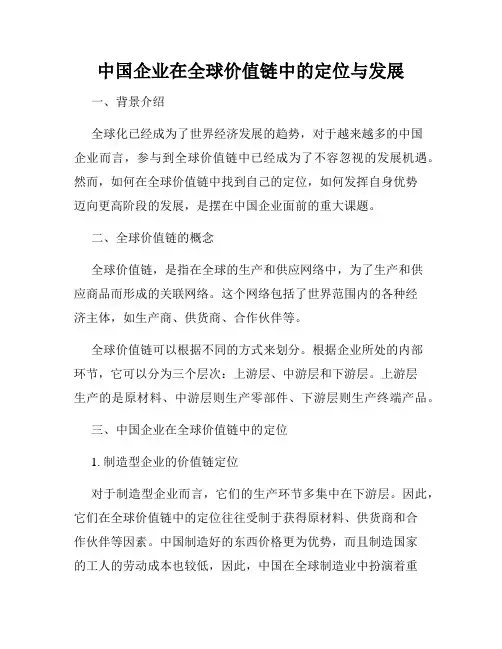 中国企业在全球价值链中的定位与发展

一、背景介绍

全球化已经成为了世界经济发展的趋势，对于越来越多的中国企业而言，参与到全球价值链中已经成为了不容忽视的发展机遇。然而，如何在全球价值链中找到自己的定位，如何发挥自身优势迈向更高阶段的发展，是摆在中国企业面前的重大课题。

二、全球价值链的概念

全球价值链，是指在全球的生产和供应网络中，为了生产和供应商品而形成的关联网络。这个网络包括了世界范围内的各种经济主体，如生产商、供货商、合作伙伴等。

全球价值链可以根据不同的方式来划分。根据企业所处的内部环节，它可以分为三个层次：上游层、中游层和下游层。上游层生产的是原材料、中游层则生产零部件、下游层则生产终端产品。

三、中国企业在全球价值链中的定位

1. 制造型企业的价值链定位

对于制造型企业而言，它们的生产环节多集中在下游层。因此，它们在全球价值链中的定位往往受制于获得原材料、供货商和合作伙伴等因素。中国制造好的东西价格更为优势，而且制造国家的工人的劳动成本也较低，因此，中国在全球制造业中扮演着重